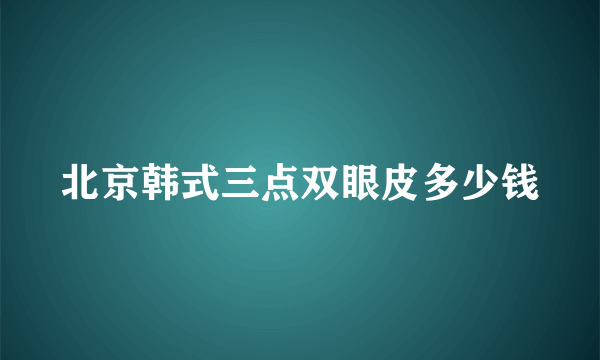 北京韩式三点双眼皮多少钱